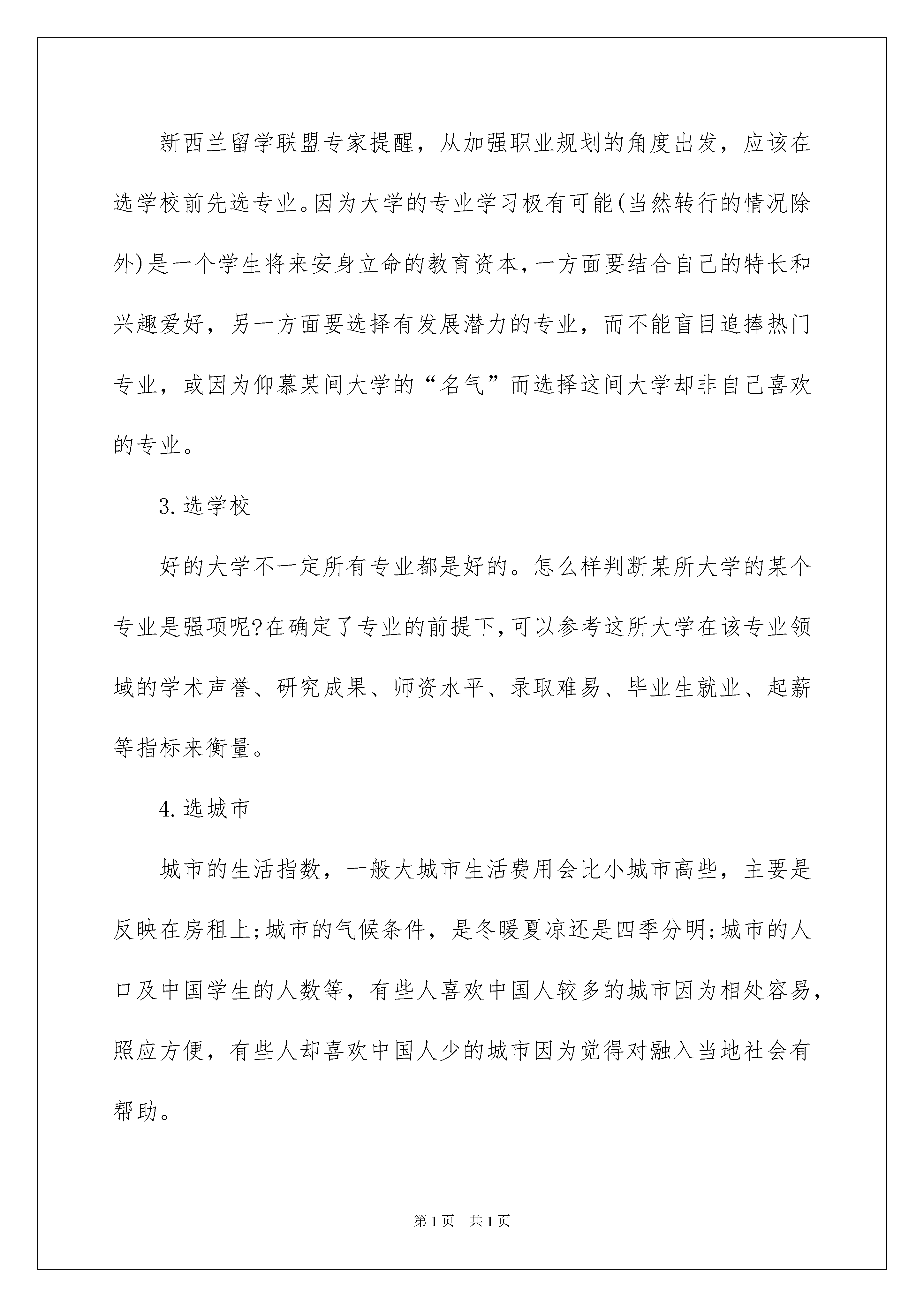 新西兰留学联盟专家提醒，从加强职业规划的角度出发，应该在选学校前先选专业。因为大学的专业学习极有可能(当然转行的情况除外)是一个学生将来安身立命的教育资本，一方面要结合自己的特长和兴趣爱好，另一方面要选择有发展潜力的专业，而不能盲目追捧热门专业，或因为仰慕某间大学的“名气”而选择这间大学却非自己喜欢的专业。

3.选学校

好的大学不一定所有专业都是好的。怎么样判断某所大学的某个专业是强项呢?在确定了专业的前提下,可以参考这所大学在该专业领域的学术声誉、研究成果、师资水平、录取难易、毕业生就业、起薪等指标来衡量。

4.选城市

城市的生活指数，一般大城市生活费用会比小城市高些，主要是反映在房租上;城市的气候条件，是冬暖夏凉还是四季分明;城市的人口及中国学生的人数等，有些人喜欢中国人较多的城市因为相处容易，照应方便，有些人却喜欢中国人少的城市因为觉得对融入当地社会有帮助。

第1页 共1页